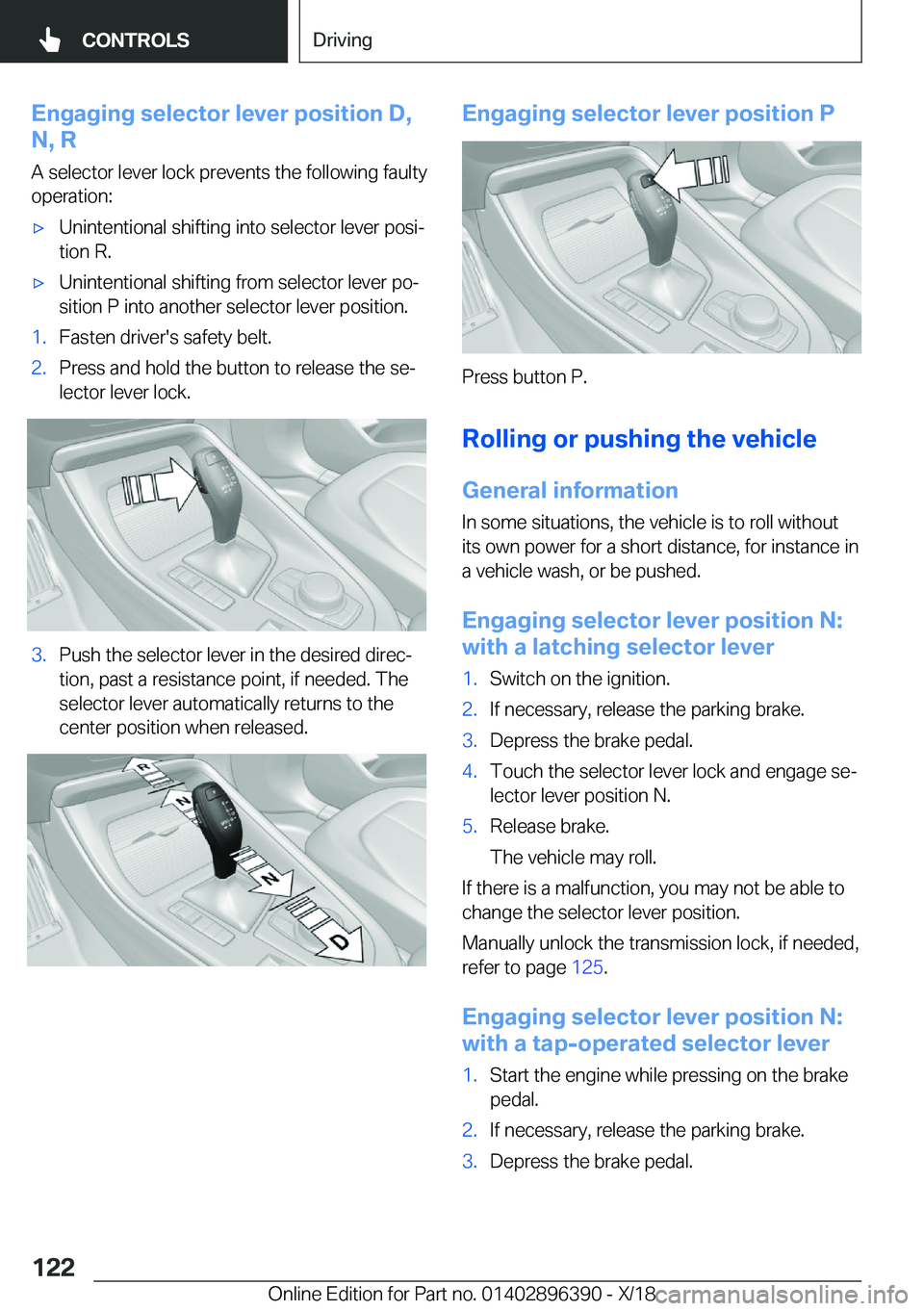 CONTROLS

Driving

Engaging selector lever position D, N, R

A selector lever lock prevents the following faulty operation:

▷ Unintentional shifting into selector lever position R.

▷ Unintentional shifting from selector lever position P into another selector lever position.

1. Fasten driver's safety belt.

2. Press and hold the button to release the selector lever lock.

3. Push the selector lever in the desired direction, past a resistance point, if needed. The selector lever automatically returns to the center position when released.

R

N

N

D

Engaging selector lever position P

Press button P.

Rolling or pushing the vehicle

General information

In some situations, the vehicle is to roll without its own power for a short distance, for instance in a vehicle wash, or be pushed.

Engaging selector lever position N: with a latching selector lever

1. Switch on the ignition.

2. If necessary, release the parking brake.

3. Depress the brake pedal.

4. Touch the selector lever lock and engage selector lever position N.

5. Release brake.

The vehicle may roll.

If there is a malfunction, you may not be able to change the selector lever position.

Manually unlock the transmission lock, if needed, refer to page 125.

Engaging selector lever position N: with a tap-operated selector lever

1. Start the engine while pressing on the brake pedal.

2. If necessary, release the parking brake.

3. Depress the brake pedal.

122

Online Edition for Part no. 01402896390 - X/18

carmanualsonline.info